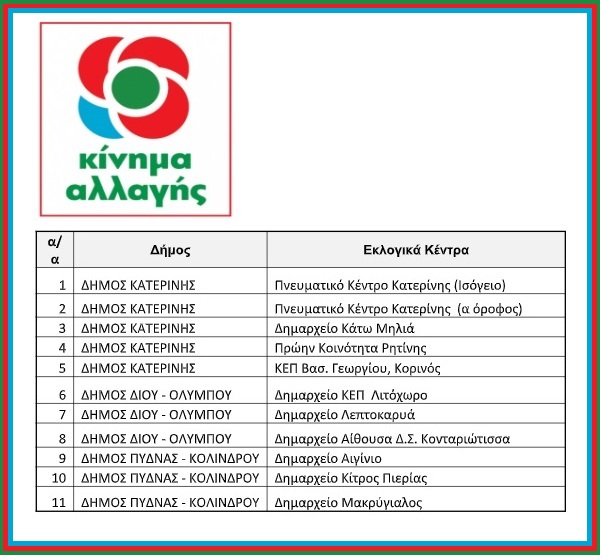 κίνημα αλλαγής

| α/α | Δήμος | Εκλογικά Κέντρα |
|---|---|---|
| 1 | ΔΗΜΟΣ ΚΑΤΕΡΙΝΗΣ | Πνευματικό Κέντρο Κατερίνης (Ισόγειο) |
| 2 | ΔΗΜΟΣ ΚΑΤΕΡΙΝΗΣ | Πνευματικό Κέντρο Κατερίνης (α όροφος) |
| 3 | ΔΗΜΟΣ ΚΑΤΕΡΙΝΗΣ | Δημαρχείο Κάτω Μηλιά |
| 4 | ΔΗΜΟΣ ΚΑΤΕΡΙΝΗΣ | Πρώην Κοινότητα Ρητίνης |
| 5 | ΔΗΜΟΣ ΚΑΤΕΡΙΝΗΣ | ΚΕΠ Βασ. Γεωργίου, Κορινός |
| 6 | ΔΗΜΟΣ ΔΙΟΥ - ΟΛΥΜΠΟΥ | Δημαρχείο ΚΕΠ Λιτόχωρο |
| 7 | ΔΗΜΟΣ ΔΙΟΥ - ΟΛΥΜΠΟΥ | Δημαρχείο Λεπτοκαρυά |
| 8 | ΔΗΜΟΣ ΔΙΟΥ - ΟΛΥΜΠΟΥ | Δημαρχείο Αίθουσα Δ.Σ. Κονταριώτισσα |
| 9 | ΔΗΜΟΣ ΠΥΔΝΑΣ - ΚΟΛΙΝΔΡΟΥ | Δημαρχείο Αιγίνιο |
| 10 | ΔΗΜΟΣ ΠΥΔΝΑΣ - ΚΟΛΙΝΔΡΟΥ | Δημαρχείο Κίτρος Πιερίας |
| 11 | ΔΗΜΟΣ ΠΥΔΝΑΣ - ΚΟΛΙΝΔΡΟΥ | Δημαρχείο Μακρύγιαλος |